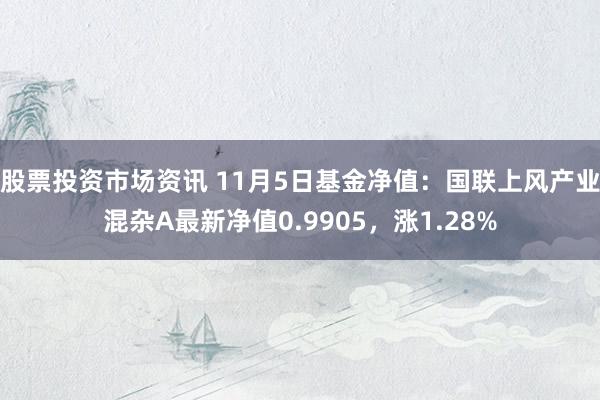 股票投资市场资讯 11月5日基金净值：国联上风产业混杂A最新净值0.9905，涨1.28%